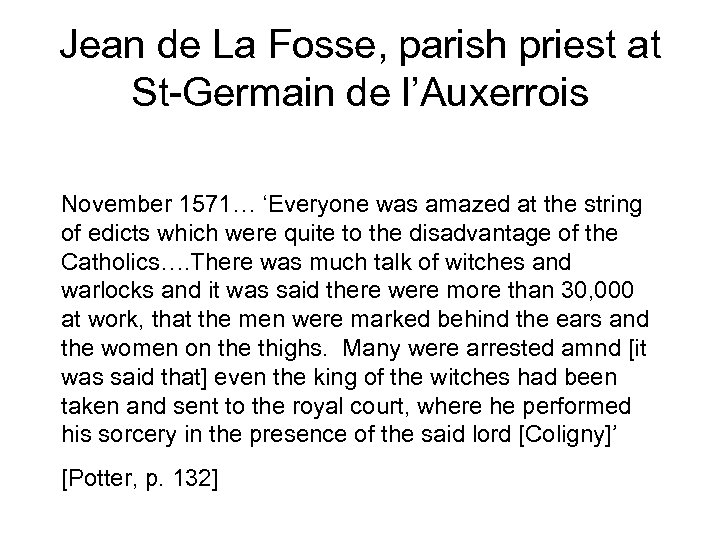 Jean de La Fosse, parish priest at St-Germain de l'Auxerrois

November 1571… 'Everyone was amazed at the string of edicts which were quite to the disadvantage of the Catholics….There was much talk of witches and warlocks and it was said there were more than 30,000 at work, that the men were marked behind the ears and the women on the thighs. Many were arrested amnd [it was said that] even the king of the witches had been taken and sent to the royal court, where he performed his sorcery in the presence of the said lord [Coligny]'

[Potter, p. 132]